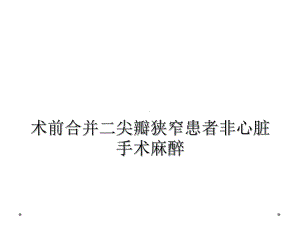 术前合并二尖瓣狭窄患者非心脏手术麻醉